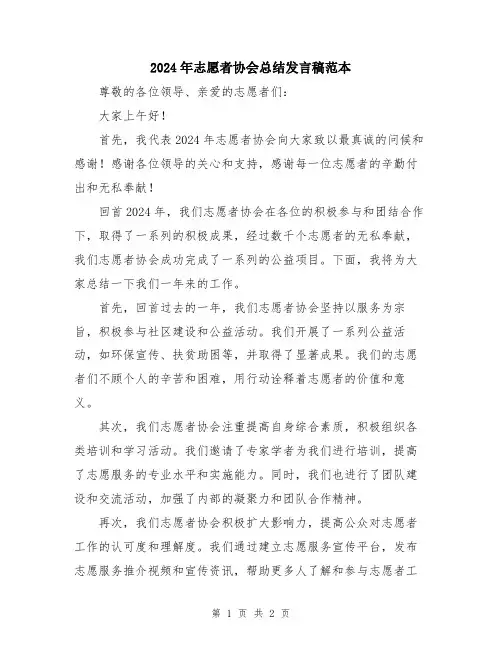 2024年志愿者协会总结发言稿范本

尊敬的各位领导、亲爱的志愿者们:

大家上午好!

首先，我代表2024年志愿者协会向大家致以最真诚的问候和感谢!感谢各位领导的关心和支持，感谢每一位志愿者的辛勤付出和无私奉献!

回首2024年，我们志愿者协会在各位的积极参与和团结合作下，取得了一系列的积极成果，经过数千个志愿者的无私奉献，我们志愿者协会成功完成了一系列的公益项目。下面，我将为大家总结一下我们一年来的工作。

首先，回首过去的一年，我们志愿者协会坚持以服务为宗旨，积极参与社区建设和公益活动。我们开展了一系列公益活动，如环保宣传、扶贫助困等，并取得了显著成果。我们的志愿者们不顾个人的辛苦和困难，用行动诠释着志愿者的价值和意义。

其次，我们志愿者协会注重提高自身综合素质，积极组织各类培训和学习活动。我们邀请了专家学者为我们进行培训，提高了志愿服务的专业水平和实施能力。同时，我们也进行了团队建设和交流活动，加强了内部的凝聚力和团队合作精神。

再次，我们志愿者协会积极扩大影响力，提高公众对志愿者工作的认可度和理解度。我们通过建立志愿服务宣传平台，发布志愿服务推介视频和宣传资讯，帮助更多人了解和参与志愿者工

第 1 页 共 2 页